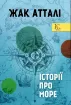 ЖАК АТТАЛІ

ІСТОРІЇ
ПРО
МОРЕ